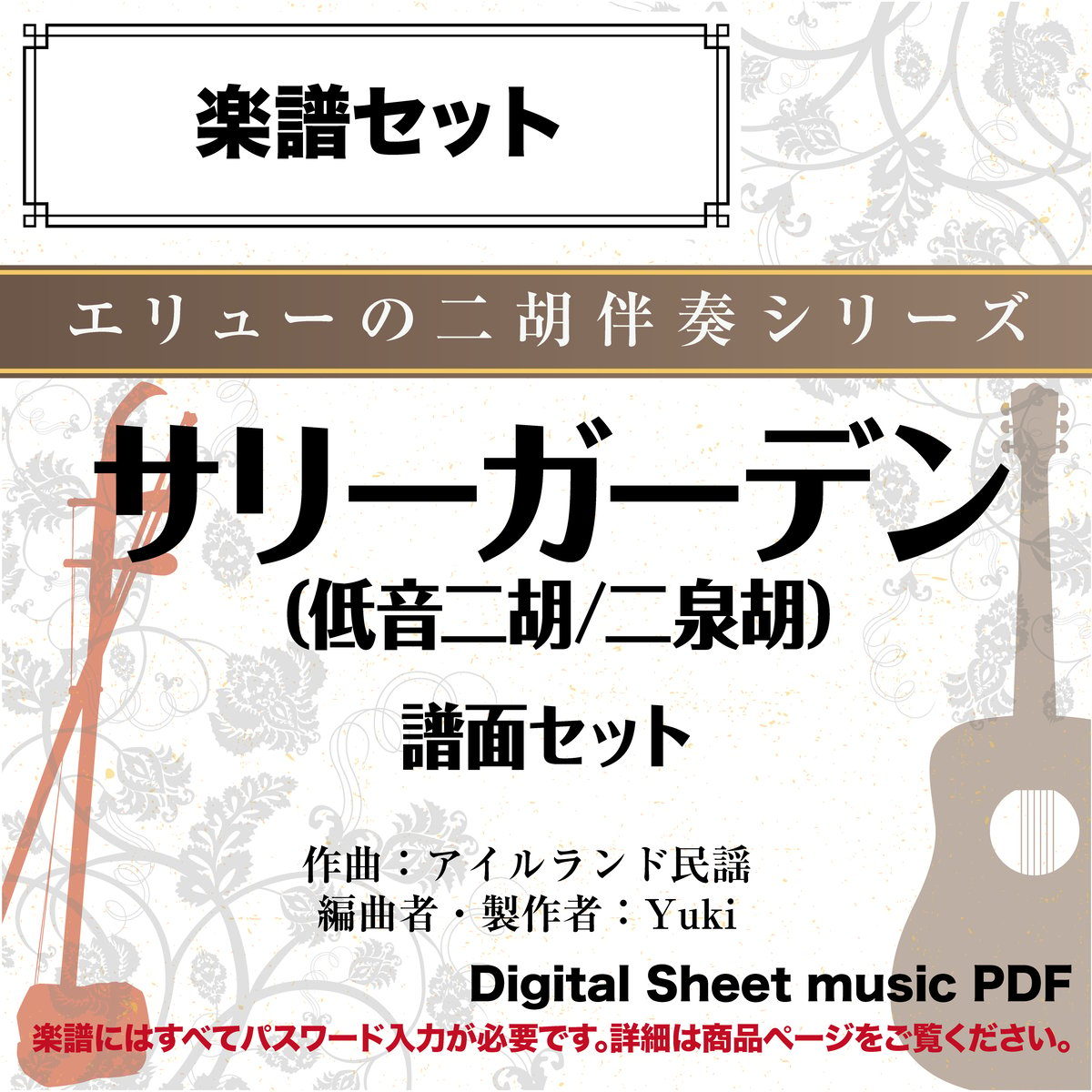 楽譜セット

エリューの二胡伴奏シリーズ

サリーガーデン
(低音二胡/二泉胡)

譜面セット

作曲：アイルランド民謡
編曲者・製作者：Yuki

Digital Sheet music PDF

楽譜にはすべてパスワード入力が必要です。詳細は商品ページをご覧ください。